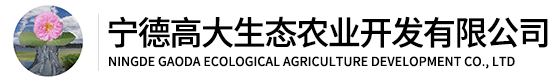 宁德高大生态农业开发有限公司
NINGDE GAODA ECOLOGICAL AGRICULTURE DEVELOPMENT CO., LTD